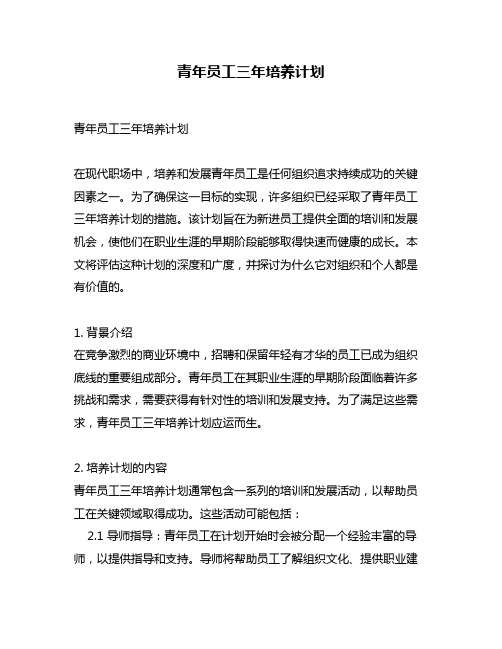 青年员工三年培养计划

青年员工三年培养计划

在现代职场中，培养和发展青年员工是任何组织追求持续成功的关键因素之一。为了确保这一目标的实现，许多组织已经采取了青年员工三年培养计划的措施。该计划旨在为新进员工提供全面的培训和发展机会，使他们在职业生涯的早期阶段能够取得快速而健康的成长。本文将评估这种计划的深度和广度，并探讨为什么它对组织和个人都是有价值的。

1. 背景介绍
在竞争激烈的商业环境中，招聘和保留年轻有才华的员工已成为组织底线的重要组成部分。青年员工在其职业生涯的早期阶段面临着许多挑战和需求，需要获得有针对性的培训和发展支持。为了满足这些需求，青年员工三年培养计划应运而生。

2. 培养计划的内容
青年员工三年培养计划通常包含一系列的培训和发展活动，以帮助员工在关键领域取得成功。这些活动可能包括：
2.1 导师指导：青年员工在计划开始时会被分配一个经验丰富的导师，以提供指导和支持。导师将帮助员工了解组织文化、提供职业建